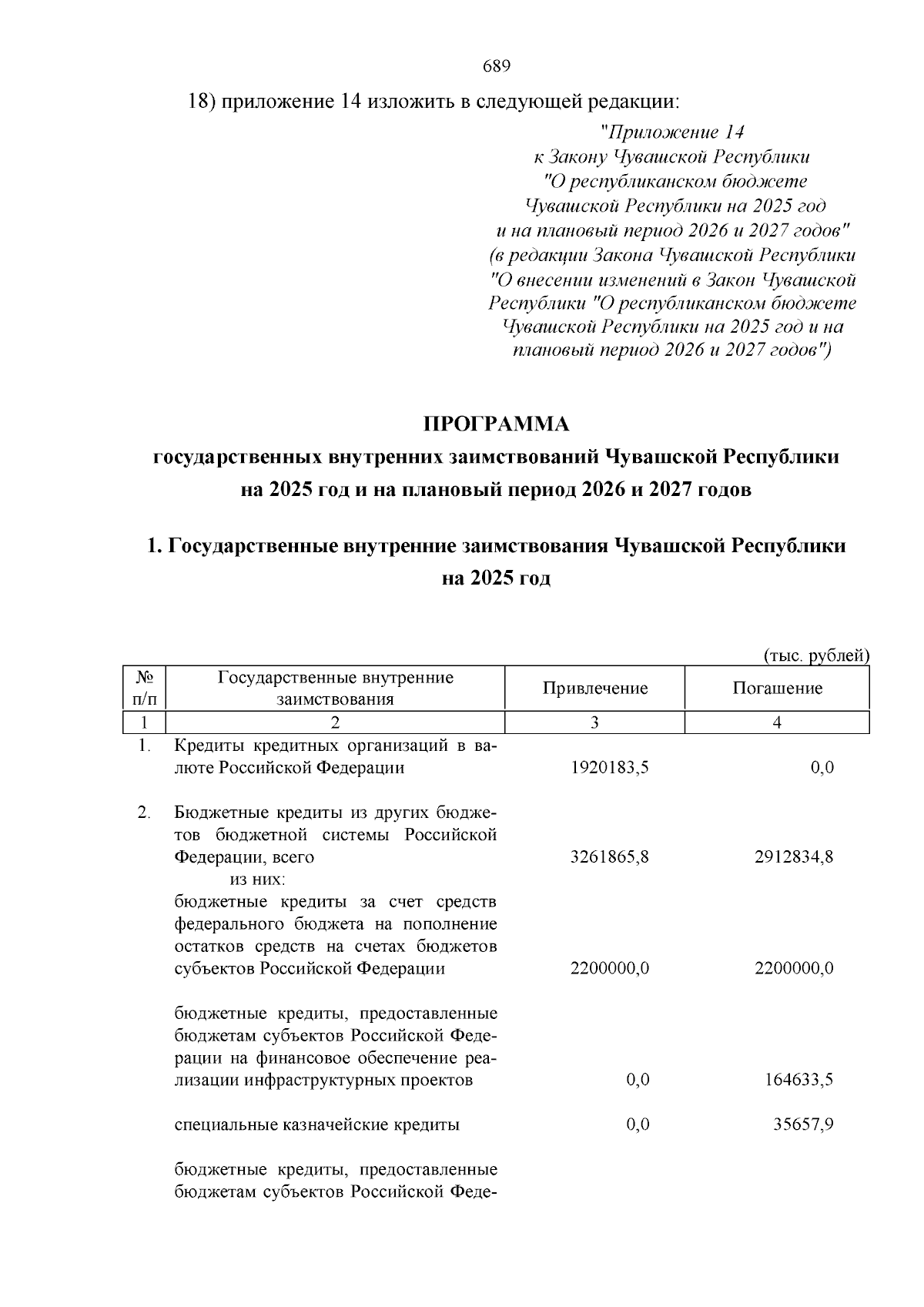 689

18) приложение 14 изложить в следующей редакции:

"Приложение 14
к Закону Чувашской Республики
"О республиканском бюджете
Чувашской Республики на 2025 год
и на плановый период 2026 и 2027 годов"
(в редакции Закона Чувашской Республики
"О внесении изменений в Закон Чувашской
Республики "О республиканском бюджете
Чувашской Республики на 2025 год и на
плановый период 2026 и 2027 годов")

ПРОГРАММА
государственных внутренних заимствований Чувашской Республики
на 2025 год и на плановый период 2026 и 2027 годов

1. Государственные внутренние заимствования Чувашской Республики
на 2025 год

(тыс. рублей)

| № п/п | Государственные внутренние заимствования | Привлечение | Погашение |
|---|---|---|---|
| 1 | 2 | 3 | 4 |
| 1. | Кредиты кредитных организаций в валюте Российской Федерации | 1920183,5 | 0,0 |
| 2. | Бюджетные кредиты из других бюджетов бюджетной системы Российской Федерации, всего | 3261865,8 | 2912834,8 |
| | из них: | | |
| | бюджетные кредиты за счет средств федерального бюджета на пополнение остатков средств на счетах бюджетов субъектов Российской Федерации | 2200000,0 | 2200000,0 |
| | бюджетные кредиты, предоставленные бюджетам субъектов Российской Федерации на финансовое обеспечение реализации инфраструктурных проектов | 0,0 | 164633,5 |
| | специальные казначейские кредиты | 0,0 | 35657,9 |
| | бюджетные кредиты, предоставленные бюджетам субъектов Российской Феде- | | |